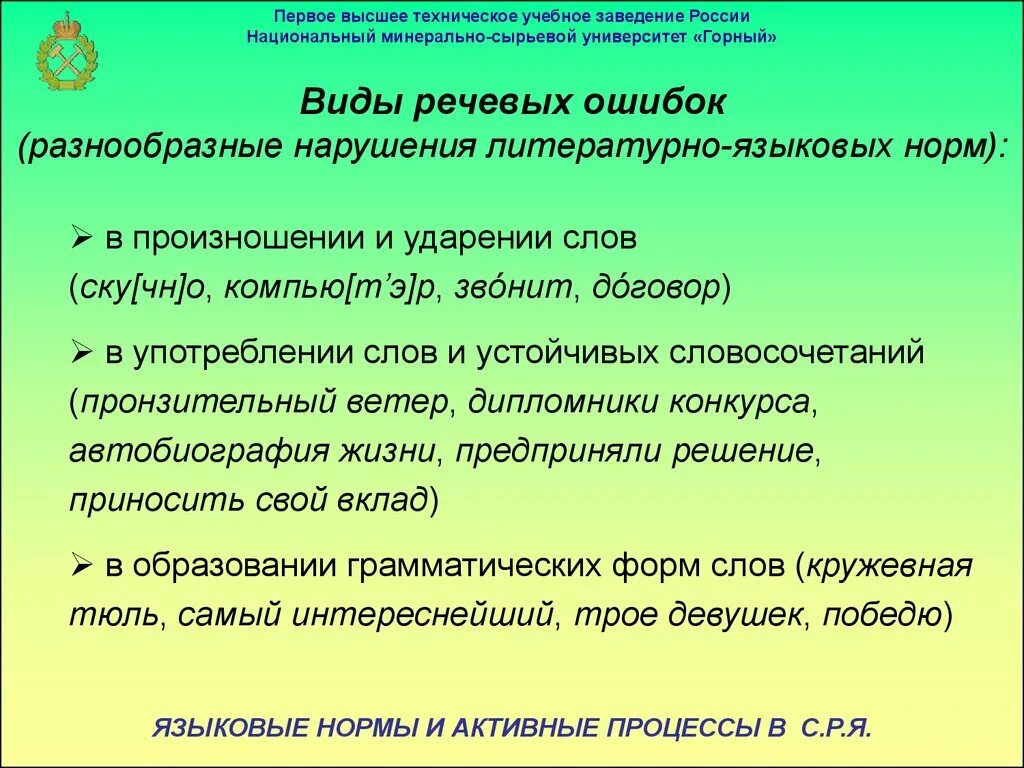 Первое высшее техническое учебное заведение России
Национальный минерально-сырьевой университет «Горный»

Виды речевых ошибок
(разнообразные нарушения литературно-языковых норм):

➢ в произношении и ударении слов (ску[чн]о, компью[т'э]р, зво́нит, до́говор)

➢ в употреблении слов и устойчивых словосочетаний (пронзительный ветер, дипломники конкурса, автобиография жизни, предприняли решение, приносить свой вклад)

➢ в образовании грамматических форм слов (кружевная тюль, самый интереснейший, трое девушек, победю)

ЯЗЫКОВЫЕ НОРМЫ И АКТИВНЫЕ ПРОЦЕССЫ В С.Р.Я.